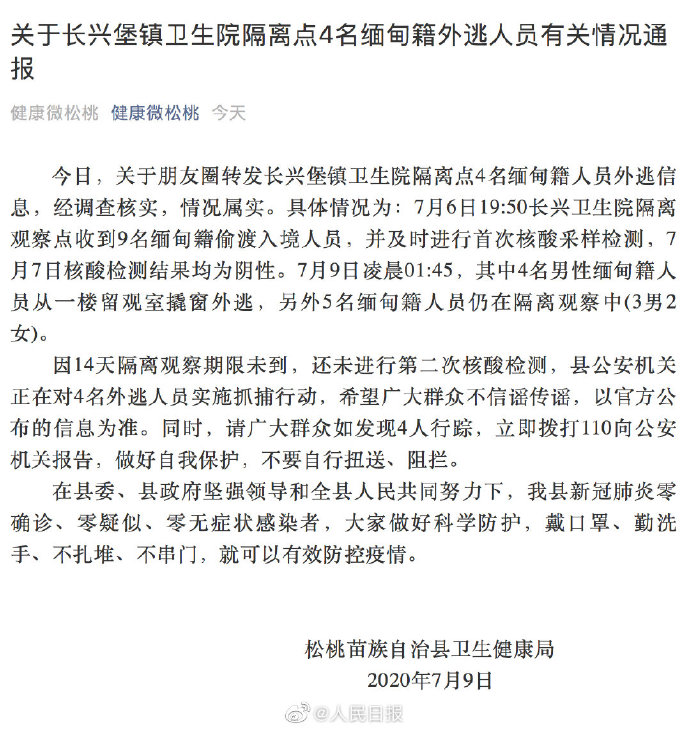 关于长兴堡镇卫生院隔离点4名缅甸籍外逃人员有关情况通报

健康微松桃 健康微松桃 今天

今日，关于朋友圈转发长兴堡镇卫生院隔离点4名缅甸籍人员外逃信息，经调查核实，情况属实。具体情况为：7月6日19:50长兴卫生院隔离观察点收到9名缅甸籍偷渡入境人员，并及时进行首次核酸采样检测，7月7日核酸检测结果均为阴性。7月9日凌晨01:45，其中4名男性缅甸籍人员从一楼留观室撬窗外逃，另外5名缅甸籍人员仍在隔离观察中(3男2女)。

因14天隔离观察期限未到，还未进行第二次核酸检测，县公安机关正在对4名外逃人员实施抓捕行动，希望广大群众不信谣传谣，以官方公布的信息为准。同时，请广大群众如发现4人行踪，立即拨打110向公安机关报告，做好自我保护，不要自行扭送、阻拦。

在县委、县政府坚强领导和全县人民共同努力下，我县新冠肺炎零确诊、零疑似、零无症状感染者，大家做好科学防护，戴口罩、勤洗手、不扎堆、不串门，就可以有效防控疫情。

松桃苗族自治县卫生健康局
2020年7月9日

@人民日报